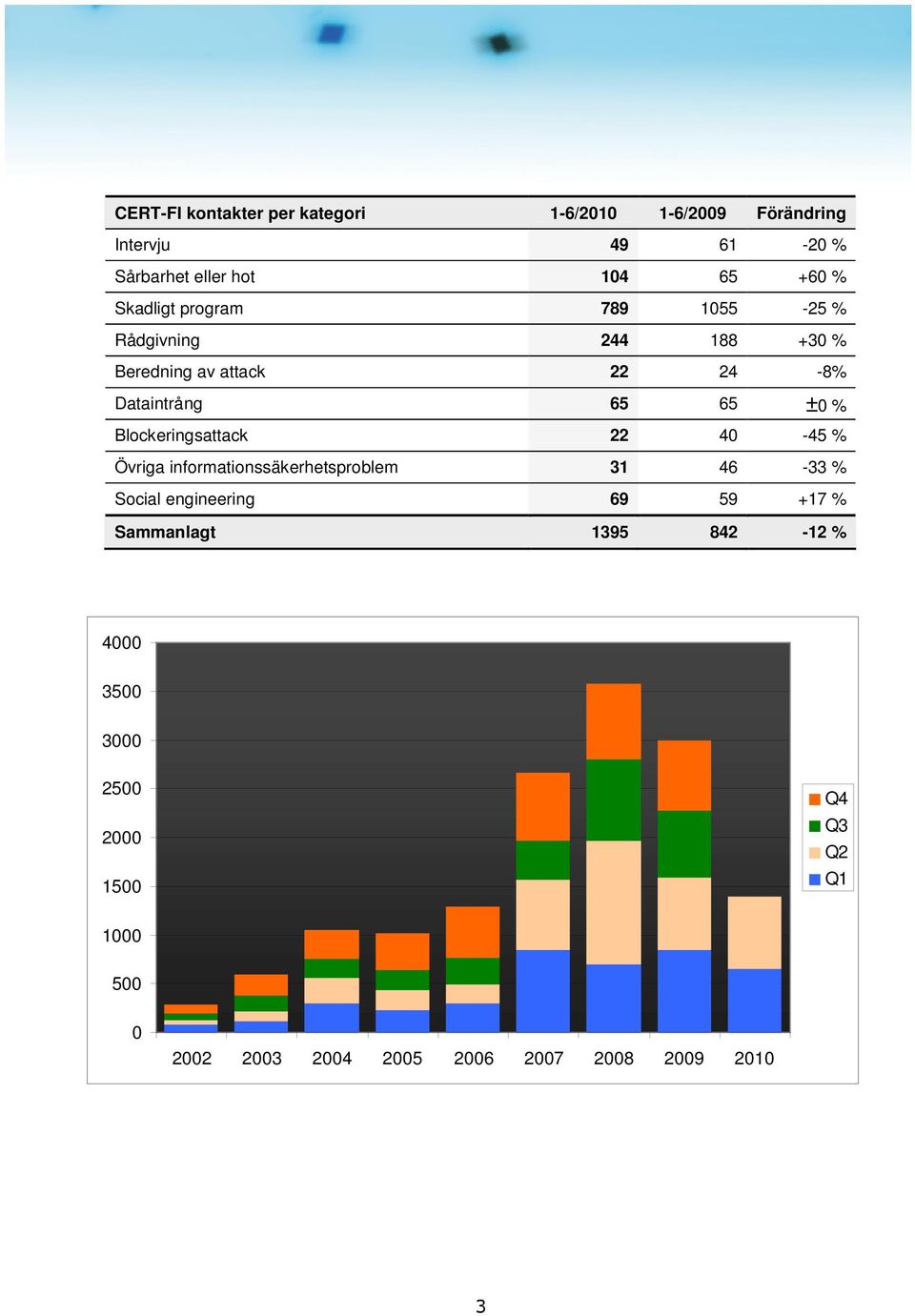 | CERT-FI kontakter per kategori | 1-6/2010 | 1-6/2009 | Förändring |
|---|---|---|---|
| Intervju | 49 | 61 | -20 % |
| Sårbarhet eller hot | 104 | 65 | +60 % |
| Skadligt program | 789 | 1055 | -25 % |
| Rådgivning | 244 | 188 | +30 % |
| Beredning av attack | 22 | 24 | -8% |
| Dataintrång | 65 | 65 | ±0 % |
| Blockeringsattack | 22 | 40 | -45 % |
| Övriga informationssäkerhetsproblem | 31 | 46 | -33 % |
| Social engineering | 69 | 59 | +17 % |
| Sammanlagt | 1395 | 842 | -12 % |

4000
3500
3000
2500
2000
1500
1000
500
0

2002 2003 2004 2005 2006 2007 2008 2009 2010

Q4
Q3
Q2
Q1

3